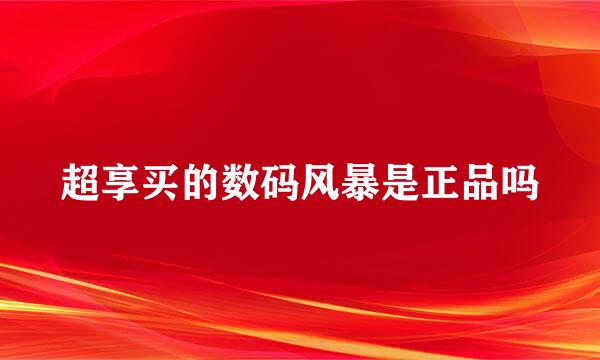 超享买的数码风暴是正品吗